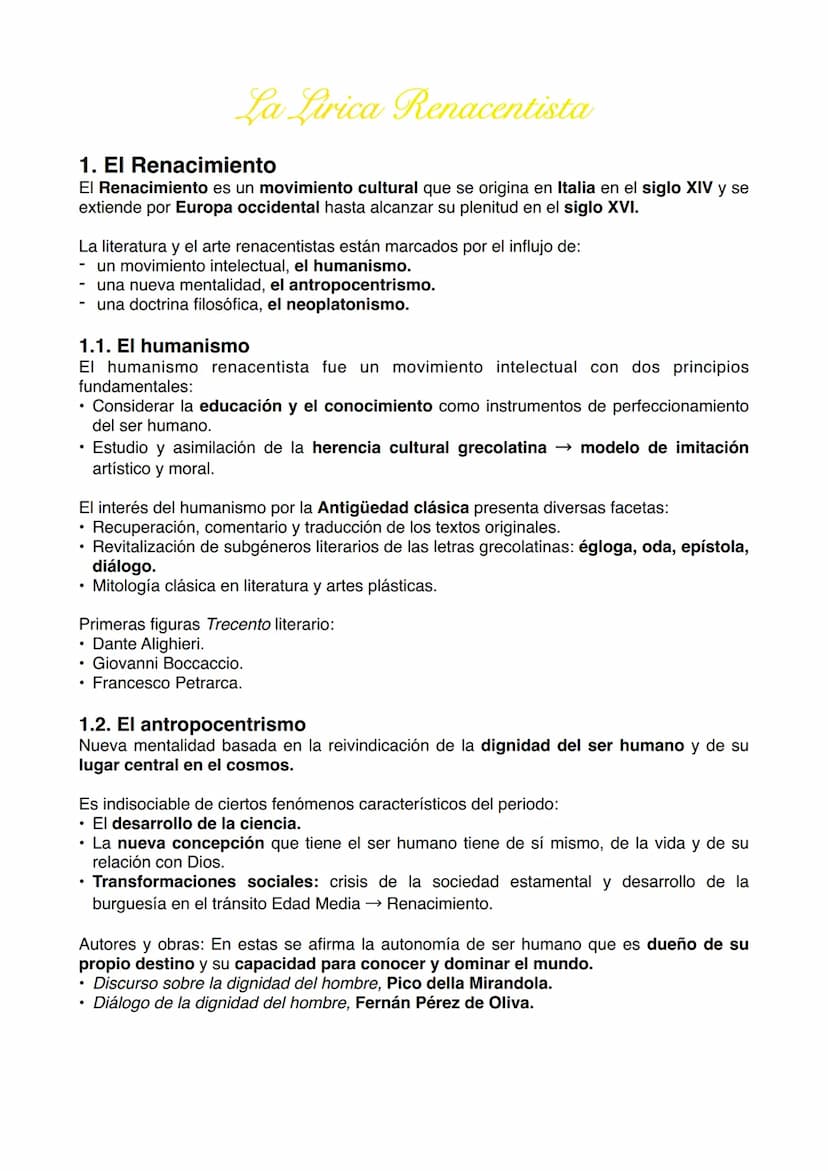 La Lírica Renacentista

1. El Renacimiento
El Renacimiento es un movimiento cultural que se origina en Italia en el siglo XIV y se extiende por Europa occidental hasta alcanzar su plenitud en el siglo XVI.

La literatura y el arte renacentistas están marcados por el influjo de:
- un movimiento intelectual, el humanismo.
- una nueva mentalidad, el antropocentrismo.
- una doctrina filosófica, el neoplatonismo.

1.1. El humanismo
El humanismo renacentista fue un movimiento intelectual con dos principios fundamentales:
• Considerar la educación y el conocimiento como instrumentos de perfeccionamiento del ser humano.
• Estudio y asimilación de la herencia cultural grecolatina → modelo de imitación artístico y moral.

El interés del humanismo por la Antigüedad clásica presenta diversas facetas:
• Recuperación, comentario y traducción de los textos originales.
• Revitalización de subgéneros literarios de las letras grecolatinas: égloga, oda, epístola, diálogo.
• Mitología clásica en literatura y artes plásticas.

Primeras figuras Trecento literario:
• Dante Alighieri.
• Giovanni Boccaccio.
• Francesco Petrarca.

1.2. El antropocentrismo
Nueva mentalidad basada en la reivindicación de la dignidad del ser humano y de su lugar central en el cosmos.

Es indisociable de ciertos fenómenos característicos del periodo:
• El desarrollo de la ciencia.
• La nueva concepción que tiene el ser humano tiene de sí mismo, de la vida y de su relación con Dios.
• Transformaciones sociales: crisis de la sociedad estamental y desarrollo de la burguesía en el tránsito Edad Media → Renacimiento.

Autores y obras: En estas se afirma la autonomía de ser humano que es dueño de su propio destino y su capacidad para conocer y dominar el mundo.
• Discurso sobre la dignidad del hombre, Pico della Mirandola.
• Diálogo de la dignidad del hombre, Fernán Pérez de Oliva.